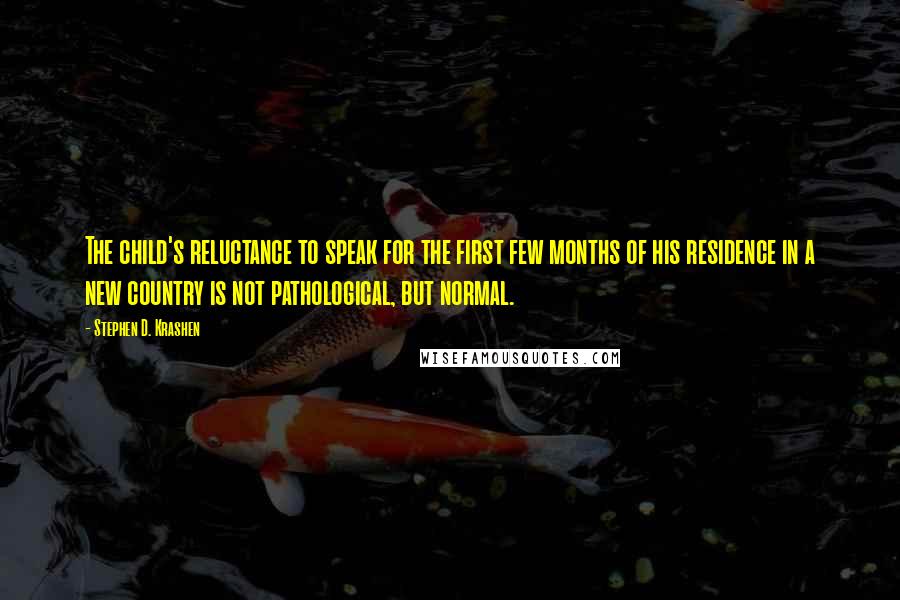 The child's reluctance to speak for the first few months of his residence in a new country is not pathological, but normal.

- Stephen D. Krashen

WISEFAMOUSQUOTES.COM